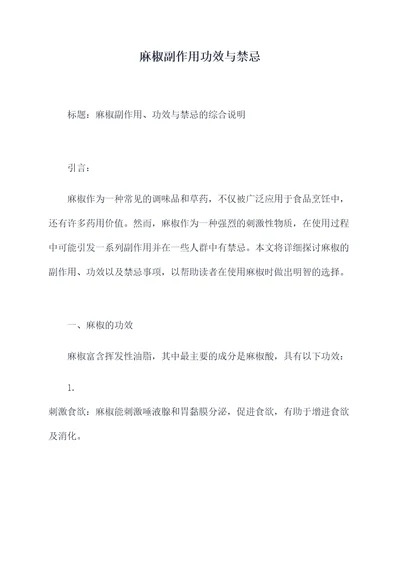 麻椒副作用功效与禁忌

标题：麻椒副作用、功效与禁忌的综合说明

引言：

麻椒作为一种常见的调味品和草药，不仅被广泛应用于食品烹饪中，还有许多药用价值。然而，麻椒作为一种强烈的刺激性物质，在使用过程中可能引发一系列副作用并在一些人群中有禁忌。本文将详细探讨麻椒的副作用、功效以及禁忌事项，以帮助读者在使用麻椒时做出明智的选择。

一、麻椒的功效

麻椒富含挥发性油脂，其中最主要的成分是麻椒酸，具有以下功效：

1.

刺激食欲：麻椒能刺激唾液腺和胃黏膜分泌，促进食欲，有助于增进食欲及消化。